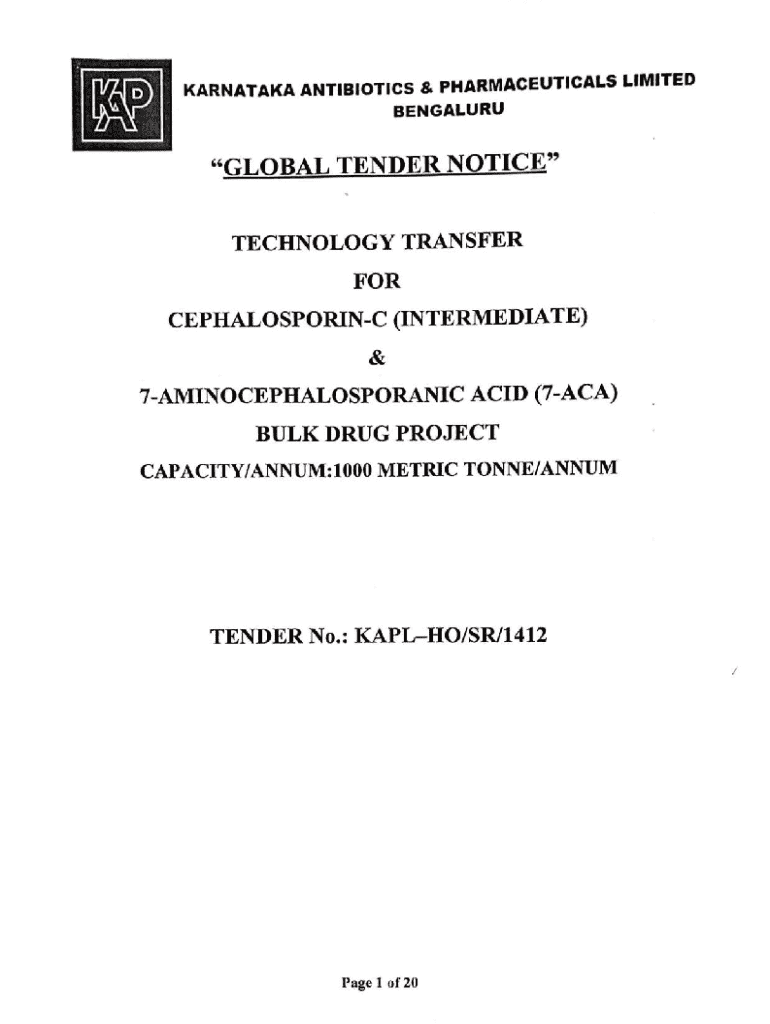 KAP

KARNATAKA ANTIBIOTICS & PHARMACEUTICALS LIMITED
BENGALURU

"GLOBAL TENDER NOTICE"

TECHNOLOGY TRANSFER
FOR
CEPHALOSPORIN-C (INTERMEDIATE)
&
7-AMINOCEPHALOSPORANIC ACID (7-ACA)
BULK DRUG PROJECT
CAPACITY/ANNUM:1000 METRIC TONNE/ANNUM

TENDER No.: KAPL–HO/SR/1412

Page 1 of 20